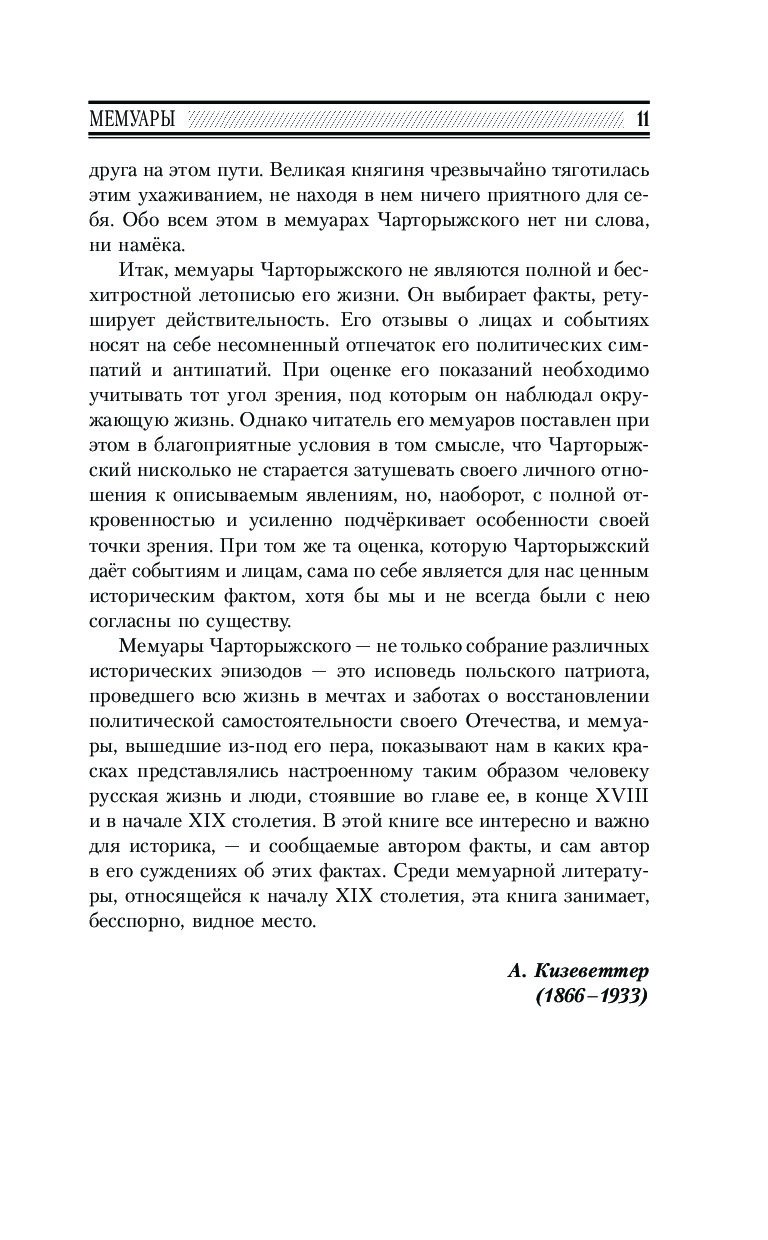 МЕМУАРЫ 11

друга на этом пути. Великая княгиня чрезвычайно тяготилась этим ухаживанием, не находя в нем ничего приятного для себя. Обо всем этом в мемуарах Чарторыжского нет ни слова, ни намёка.

Итак, мемуары Чарторыжского не являются полной и бесхитростной летописью его жизни. Он выбирает факты, ретуширует действительность. Его отзывы о лицах и событиях носят на себе несомненный отпечаток его политических симпатий и антипатий. При оценке его показаний необходимо учитывать тот угол зрения, под которым он наблюдал окружающую жизнь. Однако читатель его мемуаров поставлен при этом в благоприятные условия в том смысле, что Чарторыжский нисколько не старается затушевать своего личного отношения к описываемым явлениям, но, наоборот, с полной откровенностью и усиленно подчёркивает особенности своей точки зрения. При том же та оценка, которую Чарторыжский даёт событиям и лицам, сама по себе является для нас ценным историческим фактом, хотя бы мы и не всегда были с нею согласны по существу.

Мемуары Чарторыжского — не только собрание различных исторических эпизодов — это исповедь польского патриота, проведшего всю жизнь в мечтах и заботах о восстановлении политической самостоятельности своего Отечества, и мемуары, вышедшие из-под его пера, показывают нам в каких красках представлялись настроенному таким образом человеку русская жизнь и люди, стоявшие во главе ее, в конце XVIII и в начале XIX столетия. В этой книге все интересно и важно для историка, — и сообщаемые автором факты, и сам автор в его суждениях об этих фактах. Среди мемуарной литературы, относящейся к началу XIX столетия, эта книга занимает, бесспорно, видное место.

А. Кизеветтер
(1866–1933)